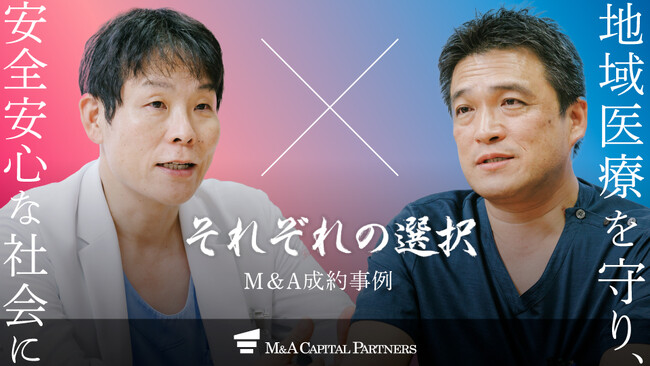 地域医療を守り、

安全安心な社会に

それぞれの選択

M&A成約事例

M&A CAPITAL PARTNERS